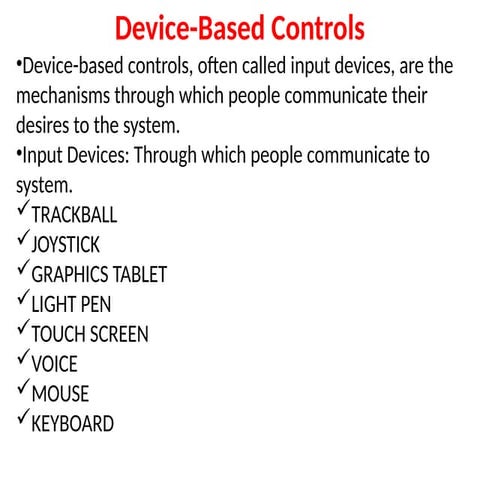 Device-Based Controls

•Device-based controls, often called input devices, are the mechanisms through which people communicate their desires to the system.

•Input Devices: Through which people communicate to system.

✓TRACKBALL
✓JOYSTICK
✓GRAPHICS TABLET
✓LIGHT PEN
✓TOUCH SCREEN
✓VOICE
✓MOUSE
✓KEYBOARD